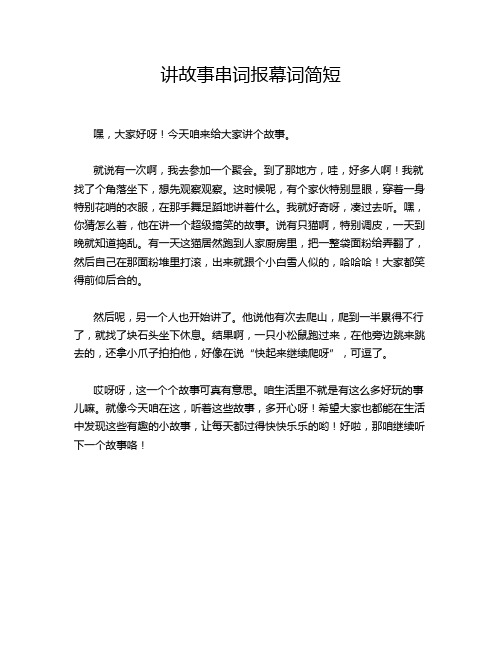 讲故事串词报幕词简短

嘿，大家好呀！今天咱来给大家讲个故事。

就说有一次啊，我去参加一个聚会。到了那地方，哇，好多人啊！我就找了个角落坐下，想先观察观察。这时候呢，有个家伙特别显眼，穿着一身特别花哨的衣服，在那手舞足蹈地讲着什么。我就好奇呀，凑过去听。嘿，你猜怎么着，他在讲一个超级搞笑的故事。说有只猫啊，特别调皮，一天到晚就知道捣乱。有一天这猫居然跑到人家厨房里，把一整袋面粉给弄翻了，然后自己在那面粉堆里打滚，出来就跟个小白雪人似的，哈哈哈！大家都笑得前仰后合的。

然后呢，另一个人也开始讲了。他说他有次去爬山，爬到一半累得不行了，就找了块石头坐下休息。结果啊，一只小松鼠跑过来，在他旁边跳来跳去的，还拿小爪子拍拍他，好像在说“快起来继续爬呀”，可逗了。

哎呀呀，这一个个故事可真有意思。咱生活里不就是有这么多好玩的事儿嘛。就像今天咱在这，听着这些故事，多开心呀！希望大家也都能在生活中发现这些有趣的小故事，让每天都过得快快乐乐的哟！好啦，那咱继续听下一个故事咯！